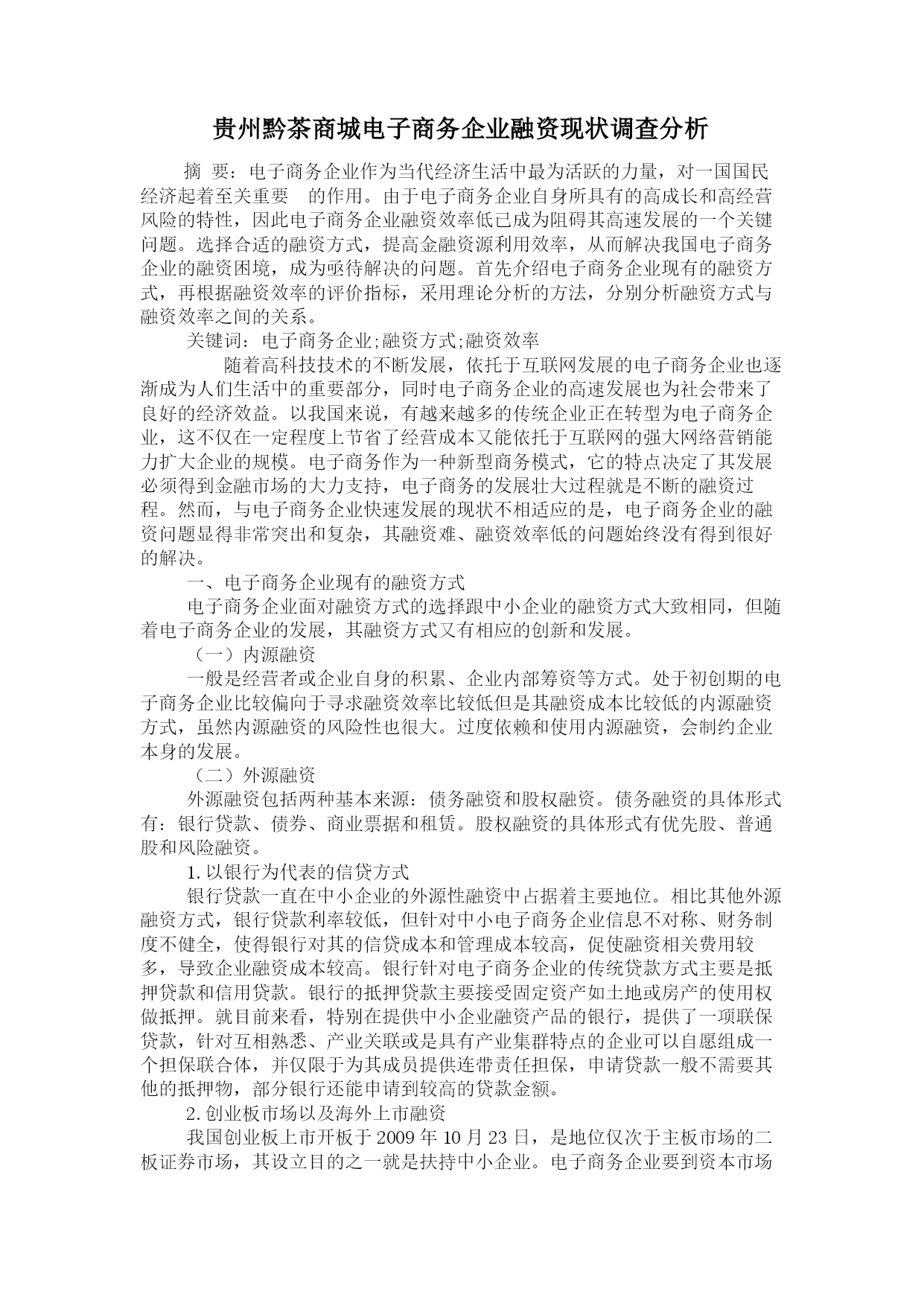 贵州黔茶商城电子商务企业融资现状调查分析

摘 要：电子商务企业作为当代经济生活中最为活跃的力量，对一国国民经济起着至关重要 的作用。由于电子商务企业自身所具有的高成长和高经营风险的特性，因此电子商务企业融资效率低已成为阻碍其高速发展的一个关键问题。选择合适的融资方式，提高金融资源利用效率，从而解决我国电子商务企业的融资困境，成为亟待解决的问题。首先介绍电子商务企业现有的融资方式，再根据融资效率的评价指标，采用理论分析的方法，分别分析融资方式与融资效率之间的关系。

关键词：电子商务企业;融资方式;融资效率

随着高科技技术的不断发展，依托于互联网发展的电子商务企业也逐渐成为人们生活中的重要部分，同时电子商务企业的高速发展也为社会带来了良好的经济效益。以我国来说，有越来越多的传统企业正在转型为电子商务企业，这不仅在一定程度上节省了经营成本又能依托于互联网的强大网络营销能力扩大企业的规模。电子商务作为一种新型商务模式，它的特点决定了其发展必须得到金融市场的大力支持，电子商务的发展壮大过程就是不断的融资过程。然而，与电子商务企业快速发展的现状不相适应的是，电子商务企业的融资问题显得非常突出和复杂，其融资难、融资效率低的问题始终没有得到很好的解决。

一、电子商务企业现有的融资方式

电子商务企业面对融资方式的选择跟中小企业的融资方式大致相同，但随着电子商务企业的发展，其融资方式又有相应的创新和发展。

（一）内源融资

一般是经营者或企业自身的积累、企业内部筹资等方式。处于初创期的电子商务企业比较偏向于寻求融资效率比较低但是其融资成本比较低的内源融资方式，虽然内源融资的风险性也很大。过度依赖和使用内源融资，会制约企业本身的发展。

（二）外源融资

外源融资包括两种基本来源：债务融资和股权融资。债务融资的具体形式有：银行贷款、债券、商业票据和租赁。股权融资的具体形式有优先股、普通股和风险融资。

1.以银行为代表的信贷方式

银行贷款一直在中小企业的外源性融资中占据着主要地位。相比其他外源融资方式，银行贷款利率较低，但针对中小电子商务企业信息不对称、财务制度不健全，使得银行对其的信贷成本和管理成本较高，促使融资相关费用较多，导致企业融资成本较高。银行针对电子商务企业的传统贷款方式主要是抵押贷款和信用贷款。银行的抵押贷款主要接受固定资产如土地或房产的使用权做抵押。就目前来看，特别在提供中小企业融资产品的银行，提供了一项联保贷款，针对互相熟悉、产业关联或是具有产业集群特点的企业可以自愿组成一个担保联合体，并仅限于为其成员提供连带责任担保，申请贷款一般不需要其他的抵押物，部分银行还能申请到较高的贷款金额。

2.创业板市场以及海外上市融资

我国创业板上市开板于2009年10月23日，是地位仅次于主板市场的二板证券市场，其设立目的之一就是扶持中小企业。电子商务企业要到资本市场